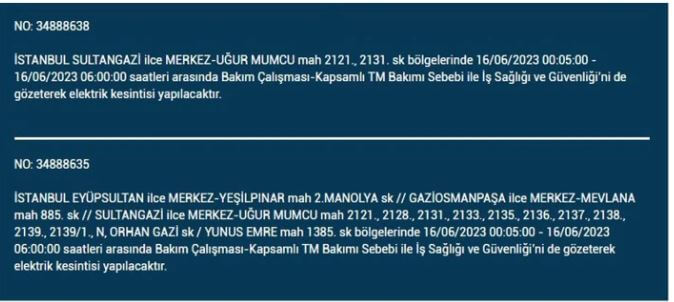 NO: 34888638

İSTANBUL SULTANGAZİ ilce MERKEZ-UĞUR MUMCU mah 2121., 2131. sk bölgelerinde 16/06/2023 00:05:00 - 16/06/2023 06:00:00 saatleri arasında Bakım Çalışması-Kapsamlı TM Bakımı Sebebi ile İş Sağlığı ve Güvenliği'ni de gözeterek elektrik kesintisi yapılacaktır.

NO: 34888635

İSTANBUL EYÜPSULTAN ilce MERKEZ-YEŞİLPINAR mah 2.MANOLYA sk // GAZİOSMANPAŞA ilce MERKEZ-MEVLANA mah 885. sk // SULTANGAZİ ilce MERKEZ-UĞUR MUMCU mah 2121., 2128., 2131., 2133., 2135., 2136., 2137., 2138., 2139., 2139/1., N, ORHAN GAZİ sk / YUNUS EMRE mah 1385. sk bölgelerinde 16/06/2023 00:05:00 - 16/06/2023 06:00:00 saatleri arasında Bakım Çalışması-Kapsamlı TM Bakımı Sebebi ile İş Sağlığı ve Güvenliği'ni de gözeterek elektrik kesintisi yapılacaktır.